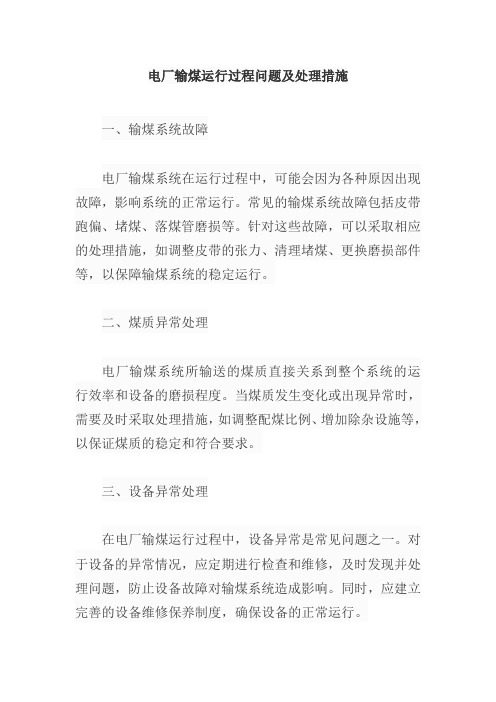 电厂输煤运行过程问题及处理措施

一、输煤系统故障

电厂输煤系统在运行过程中，可能会因为各种原因出现故障，影响系统的正常运行。常见的输煤系统故障包括皮带跑偏、堵煤、落煤管磨损等。针对这些故障，可以采取相应的处理措施，如调整皮带的张力、清理堵煤、更换磨损部件等，以保障输煤系统的稳定运行。

二、煤质异常处理

电厂输煤系统所输送的煤质直接关系到整个系统的运行效率和设备的磨损程度。当煤质发生变化或出现异常时，需要及时采取处理措施，如调整配煤比例、增加除杂设施等，以保证煤质的稳定和符合要求。

三、设备异常处理

在电厂输煤运行过程中，设备异常是常见问题之一。对于设备的异常情况，应定期进行检查和维修，及时发现并处理问题，防止设备故障对输煤系统造成影响。同时，应建立完善的设备维修保养制度，确保设备的正常运行。